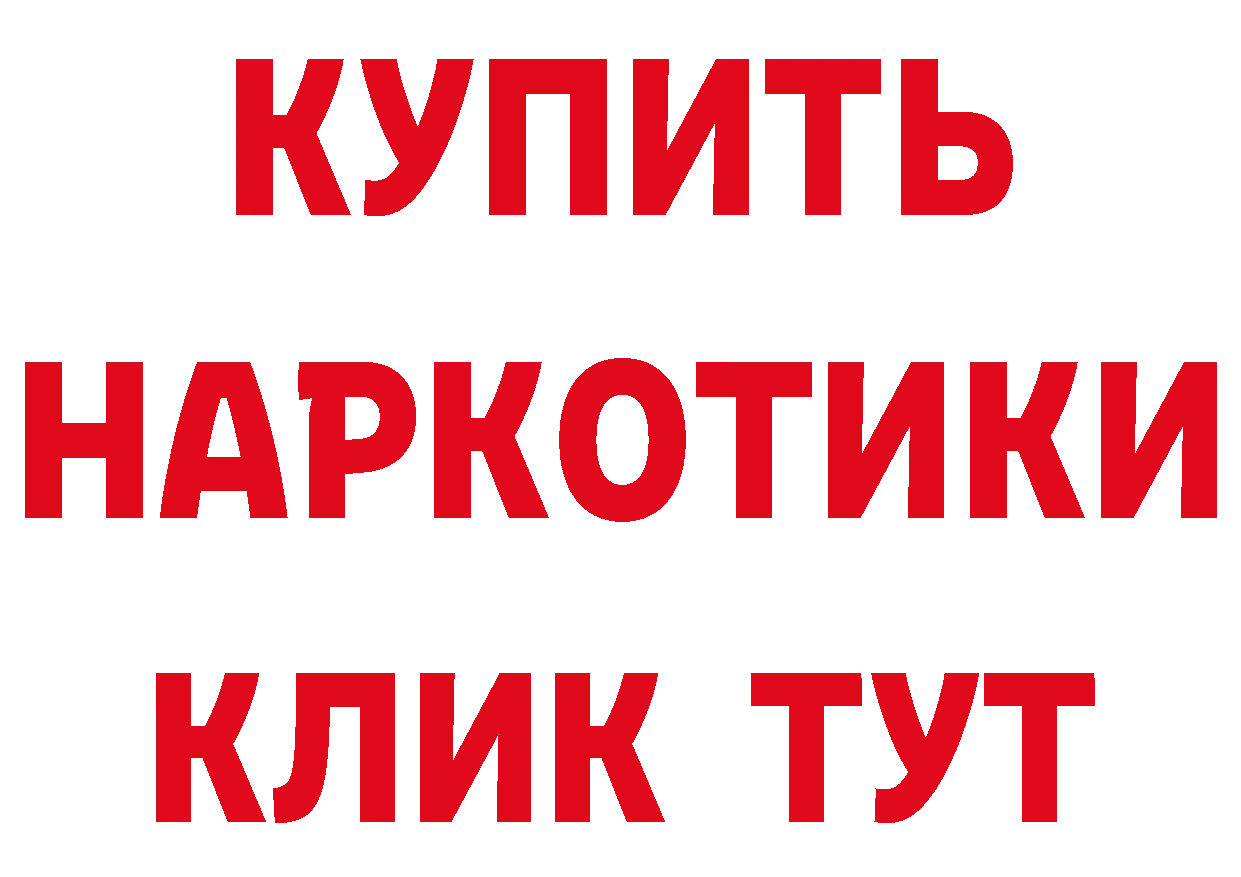 КУПИТЬ НАРКОТИКИ КЛИК ТУТ